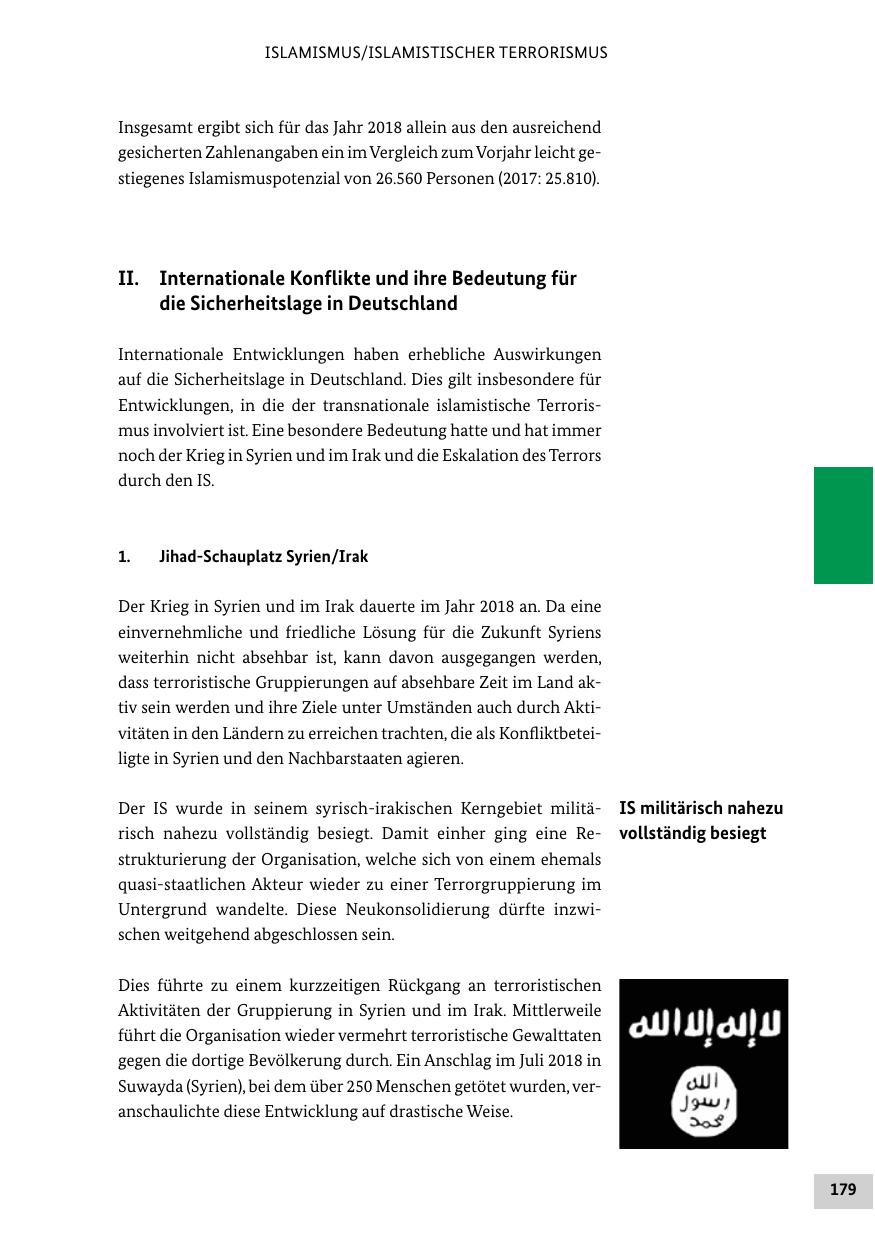 ISLAMISMUS/ISLAMISTISCHER TERRORISMUS

Insgesamt ergibt sich für das Jahr 2018 allein aus den ausreichend gesicherten Zahlenangaben ein im Vergleich zum Vorjahr leicht gestiegenes Islamismuspotenzial von 26.560 Personen (2017: 25.810).

II. Internationale Konflikte und ihre Bedeutung für die Sicherheitslage in Deutschland

Internationale Entwicklungen haben erhebliche Auswirkungen auf die Sicherheitslage in Deutschland. Dies gilt insbesondere für Entwicklungen, in die der transnationale islamistische Terrorismus involviert ist. Eine besondere Bedeutung hatte und hat immer noch der Krieg in Syrien und im Irak und die Eskalation des Terrors durch den IS.

1. Jihad-Schauplatz Syrien/Irak

Der Krieg in Syrien und im Irak dauerte im Jahr 2018 an. Da eine einvernehmliche und friedliche Lösung für die Zukunft Syriens weiterhin nicht absehbar ist, kann davon ausgegangen werden, dass terroristische Gruppierungen auf absehbare Zeit im Land aktiv sein werden und ihre Ziele unter Umständen auch durch Aktivitäten in den Ländern zu erreichen trachten, die als Konfliktbeteiligte in Syrien und den Nachbarstaaten agieren.

IS militärisch nahezu vollständig besiegt

Der IS wurde in seinem syrisch-irakischen Kerngebiet militärisch nahezu vollständig besiegt. Damit einher ging eine Restrukturierung der Organisation, welche sich von einem ehemals quasi-staatlichen Akteur wieder zu einer Terrorgruppierung im Untergrund wandelte. Diese Neukonsolidierung dürfte inzwischen weitgehend abgeschlossen sein.

Dies führte zu einem kurzzeitigen Rückgang an terroristischen Aktivitäten der Gruppierung in Syrien und im Irak. Mittlerweile führt die Organisation wieder vermehrt terroristische Gewalttaten gegen die dortige Bevölkerung durch. Ein Anschlag im Juli 2018 in Suwayda (Syrien), bei dem über 250 Menschen getötet wurden, veranschaulichte diese Entwicklung auf drastische Weise.

لا إله إلا الله

الله
رسول
محمد

179